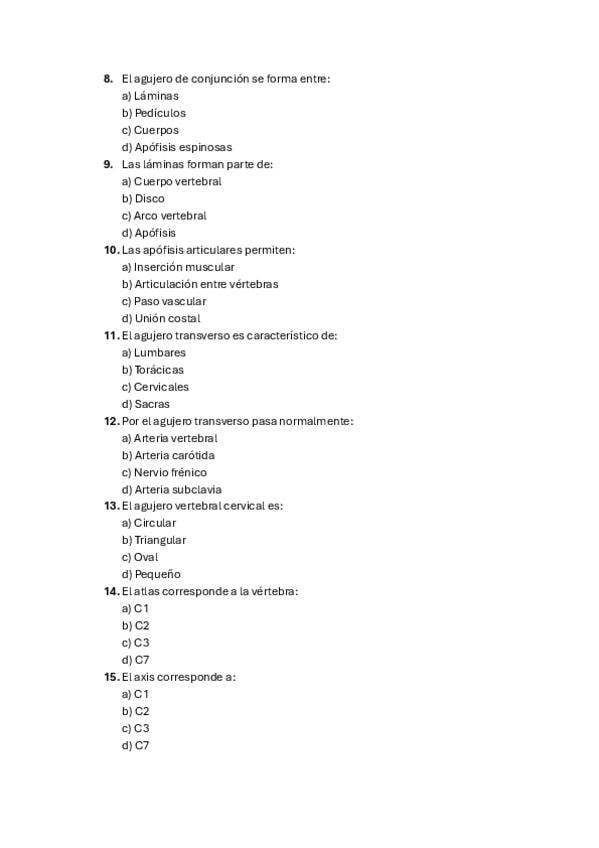 8. El agujero de conjunción se forma entre:
a) Láminas
b) Pedículos
c) Cuerpos
d) Apófisis espinosas

9. Las láminas forman parte de:
a) Cuerpo vertebral
b) Disco
c) Arco vertebral
d) Apófisis

10. Las apófisis articulares permiten:
a) Inserción muscular
b) Articulación entre vértebras
c) Paso vascular
d) Unión costal

11. El agujero transverso es característico de:
a) Lumbares
b) Torácicas
c) Cervicales
d) Sacras

12. Por el agujero transverso pasa normalmente:
a) Arteria vertebral
b) Arteria carótida
c) Nervio frénico
d) Arteria subclavia

13. El agujero vertebral cervical es:
a) Circular
b) Triangular
c) Oval
d) Pequeño

14. El atlas corresponde a la vértebra:
a) C1
b) C2
c) C3
d) C7

15. El axis corresponde a:
a) C1
b) C2
c) C3
d) C7